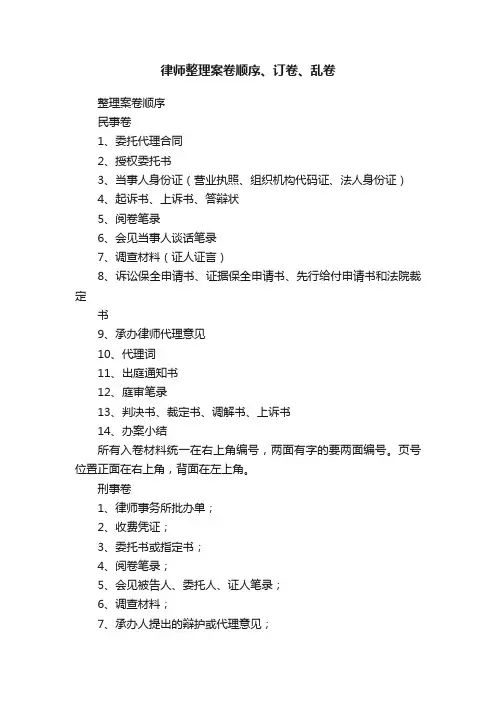 律师整理案卷顺序、订卷、乱卷

整理案卷顺序

民事卷

1、委托代理合同

2、授权委托书

3、当事人身份证（营业执照、组织机构代码证、法人身份证）

4、起诉书、上诉书、答辩状

5、阅卷笔录

6、会见当事人谈话笔录

7、调查材料（证人证言）

8、诉讼保全申请书、证据保全申请书、先行给付申请书和法院裁定

书

9、承办律师代理意见

10、代理词

11、出庭通知书

12、庭审笔录

13、判决书、裁定书、调解书、上诉书

14、办案小结

所有入卷材料统一在右上角编号，两面有字的要两面编号。页号位置正面在右上角，背面在左上角。

刑事卷

1、律师事务所批办单；

2、收费凭证；

3、委托书或指定书；

4、阅卷笔录；

5、会见被告人、委托人、证人笔录；

6、调查材料；

7、承办人提出的辩护或代理意见；